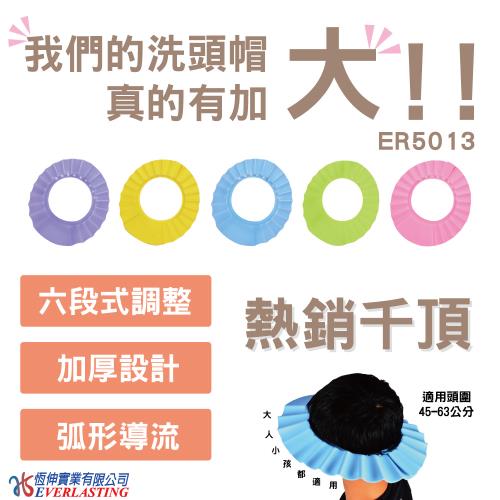 我們的洗頭帽
真的有加

大!!

ER5013

六段式調整

加厚設計

弧形導流

熱銷千頂

適用頭圍
45-63公分

大人小孩都適用

恆伸實業有限公司
EVERLASTING